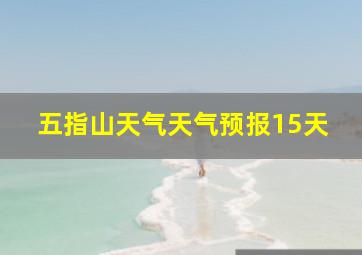 五指山天气天气预报15天